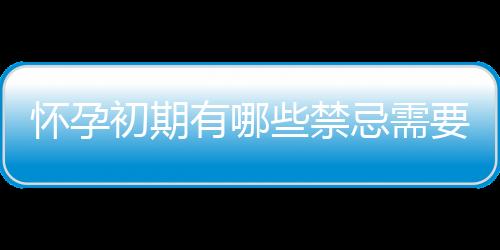 怀孕初期有哪些禁忌需要